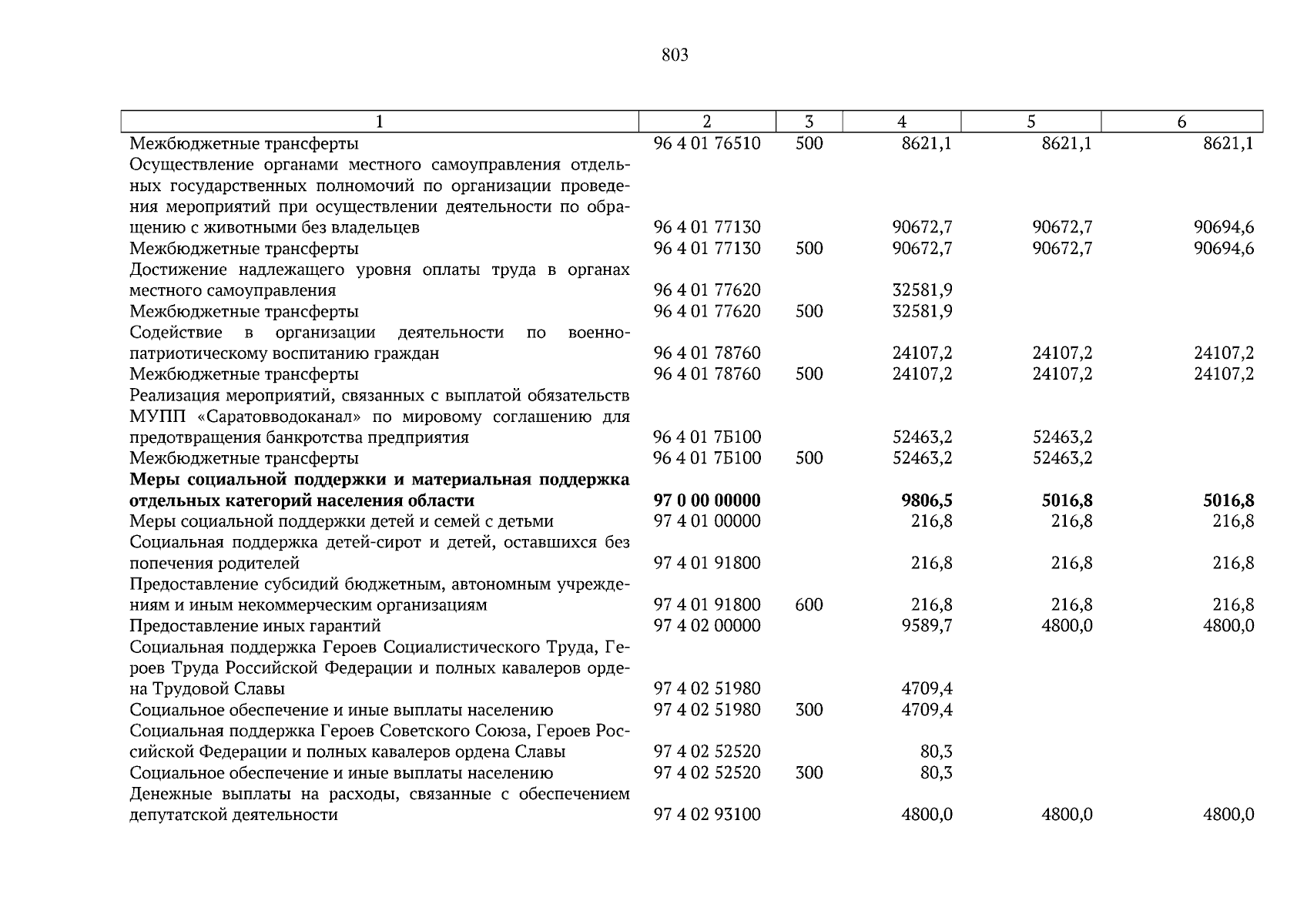 803

| 1 | 2 | 3 | 4 | 5 | 6 |
|---|---|---|---|---|---|
| Межбюджетные трансферты | 96 4 01 76510 | 500 | 8621,1 | 8621,1 | 8621,1 |
| Осуществление органами местного самоуправления отдельных государственных полномочий по организации проведения мероприятий при осуществлении деятельности по обращению с животными без владельцев | 96 4 01 77130 |  | 90672,7 | 90672,7 | 90694,6 |
| Межбюджетные трансферты | 96 4 01 77130 | 500 | 90672,7 | 90672,7 | 90694,6 |
| Достижение надлежащего уровня оплаты труда в органах местного самоуправления | 96 4 01 77620 |  | 32581,9 |  |  |
| Межбюджетные трансферты | 96 4 01 77620 | 500 | 32581,9 |  |  |
| Содействие в организации деятельности по военно-патриотическому воспитанию граждан | 96 4 01 78760 |  | 24107,2 | 24107,2 | 24107,2 |
| Межбюджетные трансферты | 96 4 01 78760 | 500 | 24107,2 | 24107,2 | 24107,2 |
| Реализация мероприятий, связанных с выплатой обязательств МУПП «Саратовводоканал» по мировому соглашению для предотвращения банкротства предприятия | 96 4 01 7Б100 |  | 52463,2 | 52463,2 |  |
| Межбюджетные трансферты | 96 4 01 7Б100 | 500 | 52463,2 | 52463,2 |  |
| Меры социальной поддержки и материальная поддержка отдельных категорий населения области | 97 0 00 00000 |  | 9806,5 | 5016,8 | 5016,8 |
| Меры социальной поддержки детей и семей с детьми | 97 4 01 00000 |  | 216,8 | 216,8 | 216,8 |
| Социальная поддержка детей-сирот и детей, оставшихся без попечения родителей | 97 4 01 91800 |  | 216,8 | 216,8 | 216,8 |
| Предоставление субсидий бюджетным, автономным учреждениям и иным некоммерческим организациям | 97 4 01 91800 | 600 | 216,8 | 216,8 | 216,8 |
| Предоставление иных гарантий | 97 4 02 00000 |  | 9589,7 | 4800,0 | 4800,0 |
| Социальная поддержка Героев Социалистического Труда, Героев Труда Российской Федерации и полных кавалеров ордена Трудовой Славы | 97 4 02 51980 |  | 4709,4 |  |  |
| Социальное обеспечение и иные выплаты населению | 97 4 02 51980 | 300 | 4709,4 |  |  |
| Социальная поддержка Героев Советского Союза, Героев Российской Федерации и полных кавалеров ордена Славы | 97 4 02 52520 |  | 80,3 |  |  |
| Социальное обеспечение и иные выплаты населению | 97 4 02 52520 | 300 | 80,3 |  |  |
| Денежные выплаты на расходы, связанные с обеспечением депутатской деятельности | 97 4 02 93100 |  | 4800,0 | 4800,0 | 4800,0 |